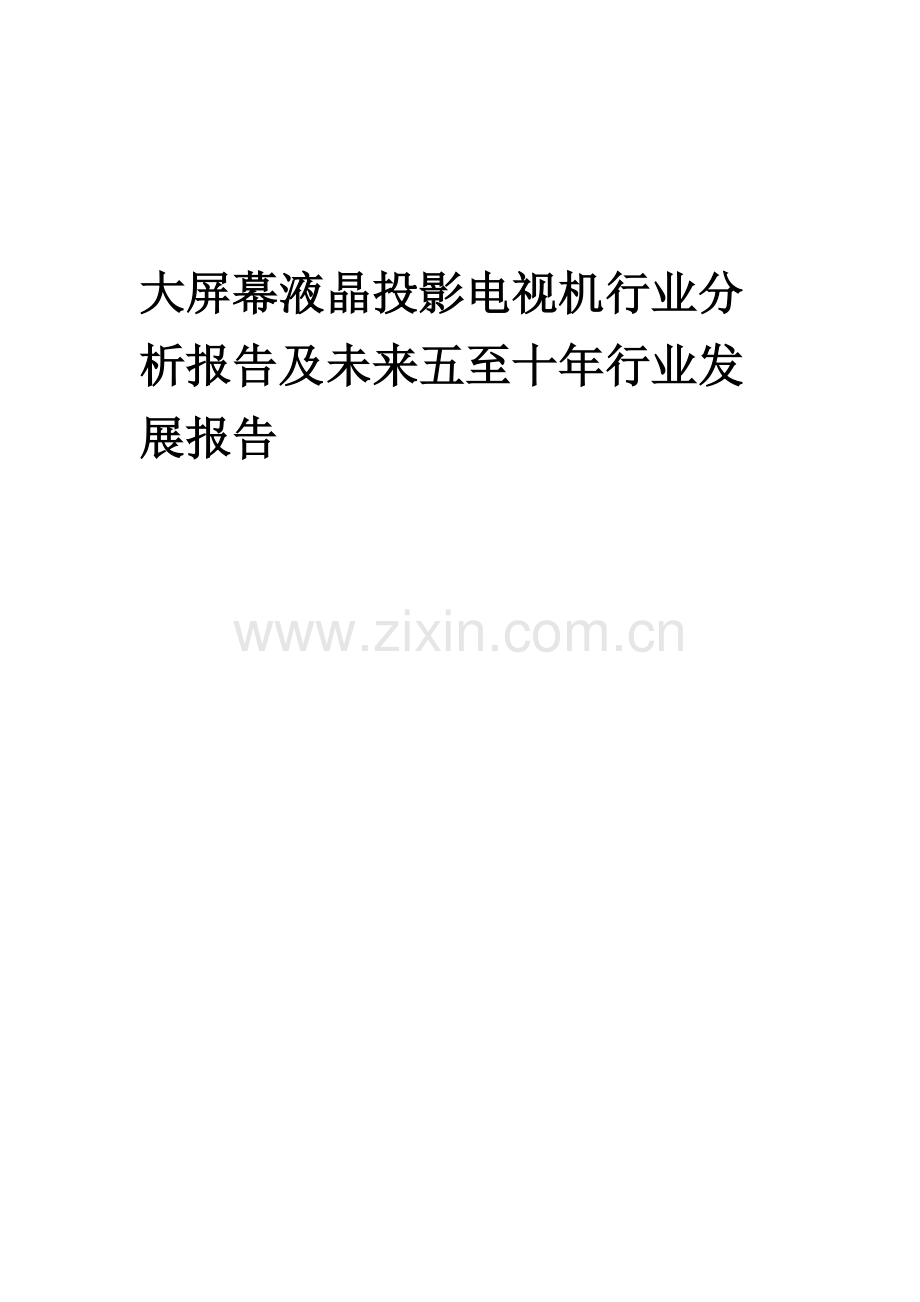 大屏幕液晶投影电视机行业分析报告及未来五至十年行业发展报告

www.zixin.com.cn